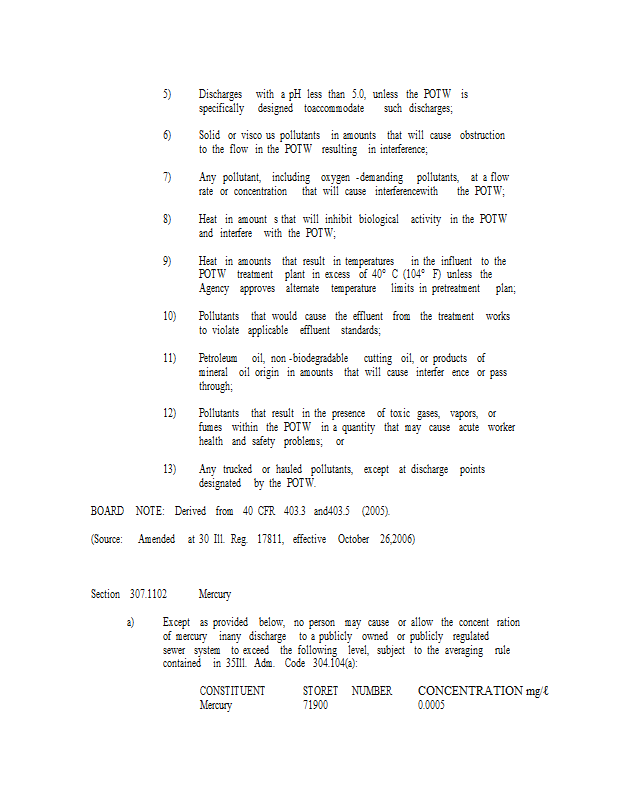 5) Discharges with a pH less than 5.0, unless the POTW is specifically designed toaccommodate such discharges;

6) Solid or visco us pollutants in amounts that will cause obstruction to the flow in the POTW resulting in interference;

7) Any pollutant, including oxygen -demanding pollutants, at a flow rate or concentration that will cause interferencewith the POTW;

8) Heat in amount s that will inhibit biological activity in the POTW and interfere with the POTW;

9) Heat in amounts that result in temperatures in the influent to the POTW treatment plant in excess of 40° C (104° F) unless the Agency approves alternate temperature limits in pretreatment plan;

10) Pollutants that would cause the effluent from the treatment works to violate applicable effluent standards;

11) Petroleum oil, non -biodegradable cutting oil, or products of mineral oil origin in amounts that will cause interfer ence or pass through;

12) Pollutants that result in the presence of toxic gases, vapors, or fumes within the POTW in a quantity that may cause acute worker health and safety problems; or

13) Any trucked or hauled pollutants, except at discharge points designated by the POTW.

BOARD NOTE: Derived from 40 CFR 403.3 and403.5 (2005).

(Source: Amended at 30 Ill. Reg. 17811, effective October 26,2006)

Section 307.1102 Mercury

a) Except as provided below, no person may cause or allow the concent ration of mercury inany discharge to a publicly owned or publicly regulated sewer system to exceed the following level, subject to the averaging rule contained in 35Ill. Adm. Code 304.104(a):

| CONSTITUENT | STORET NUMBER | CONCENTRATION mg/ℓ |
|---|---|---|
| Mercury | 71900 | 0.0005 |